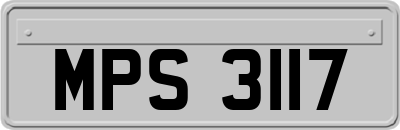 MPS 3117